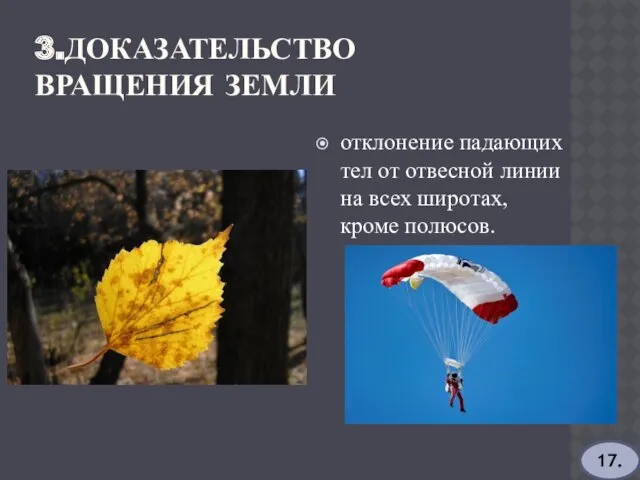 3.ДОКАЗАТЕЛЬСТВО ВРАЩЕНИЯ ЗЕМЛИ

отклонение падающих тел от отвесной линии на всех широтах, кроме полюсов.

17.